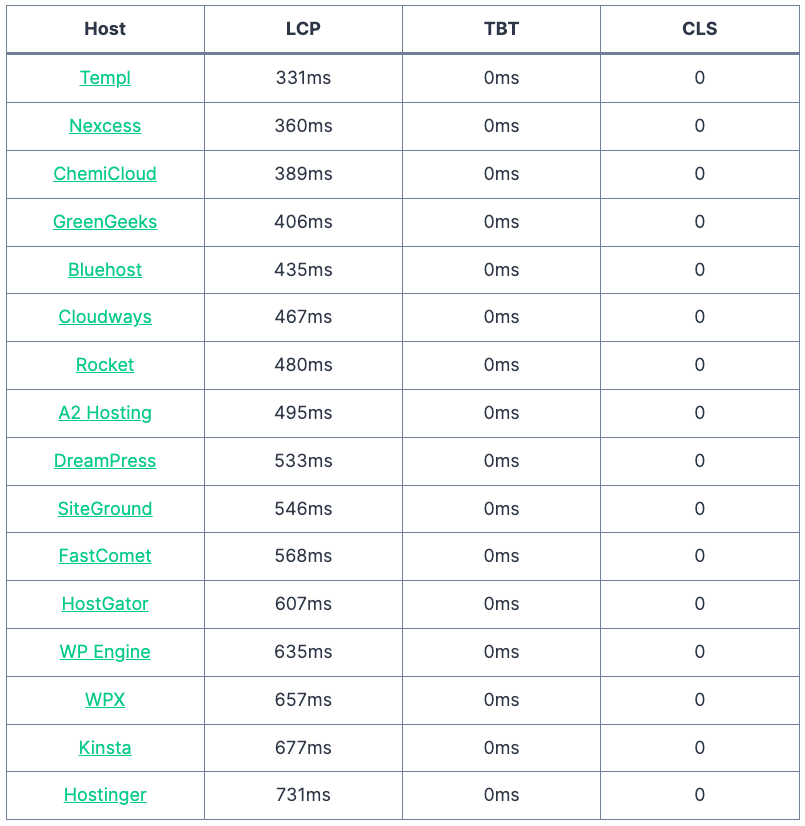 | Host | LCP | TBT | CLS |
|---|---|---|---|
| Templ | 331ms | 0ms | 0 |
| Nexcess | 360ms | 0ms | 0 |
| ChemiCloud | 389ms | 0ms | 0 |
| GreenGeeks | 406ms | 0ms | 0 |
| Bluehost | 435ms | 0ms | 0 |
| Cloudways | 467ms | 0ms | 0 |
| Rocket | 480ms | 0ms | 0 |
| A2 Hosting | 495ms | 0ms | 0 |
| DreamPress | 533ms | 0ms | 0 |
| SiteGround | 546ms | 0ms | 0 |
| FastComet | 568ms | 0ms | 0 |
| HostGator | 607ms | 0ms | 0 |
| WP Engine | 635ms | 0ms | 0 |
| WPX | 657ms | 0ms | 0 |
| Kinsta | 677ms | 0ms | 0 |
| Hostinger | 731ms | 0ms | 0 |